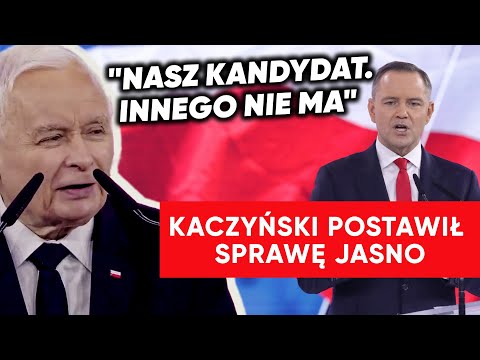 "NASZ KANDYDAT. INNEGO NIE MA"

KACZYŃSKI POSTAWIŁ SPRAWĘ JASNO